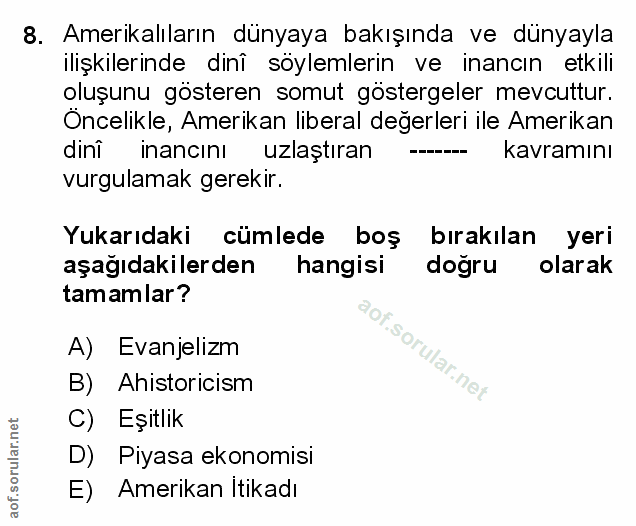 8. Amerikalıların dünyaya bakışında ve dünyayla ilişkilerinde dinî söylemlerin ve inancın etkili oluşunu gösteren somut göstergeler mevcuttur. Öncelikle, Amerikan liberal değerleri ile Amerikan dinî inancını uzlaştıran ------- kavramını vurgulamak gerekir.

Yukarıdaki cümlede boş bırakılan yeri aşağıdakilerden hangisi doğru olarak tamamlar?

aof.sorular.net

A) Evanjelizm
B) Ahistoricism
C) Eşitlik
D) Piyasa ekonomisi
E) Amerikan İtikadı

aof.sorular.net